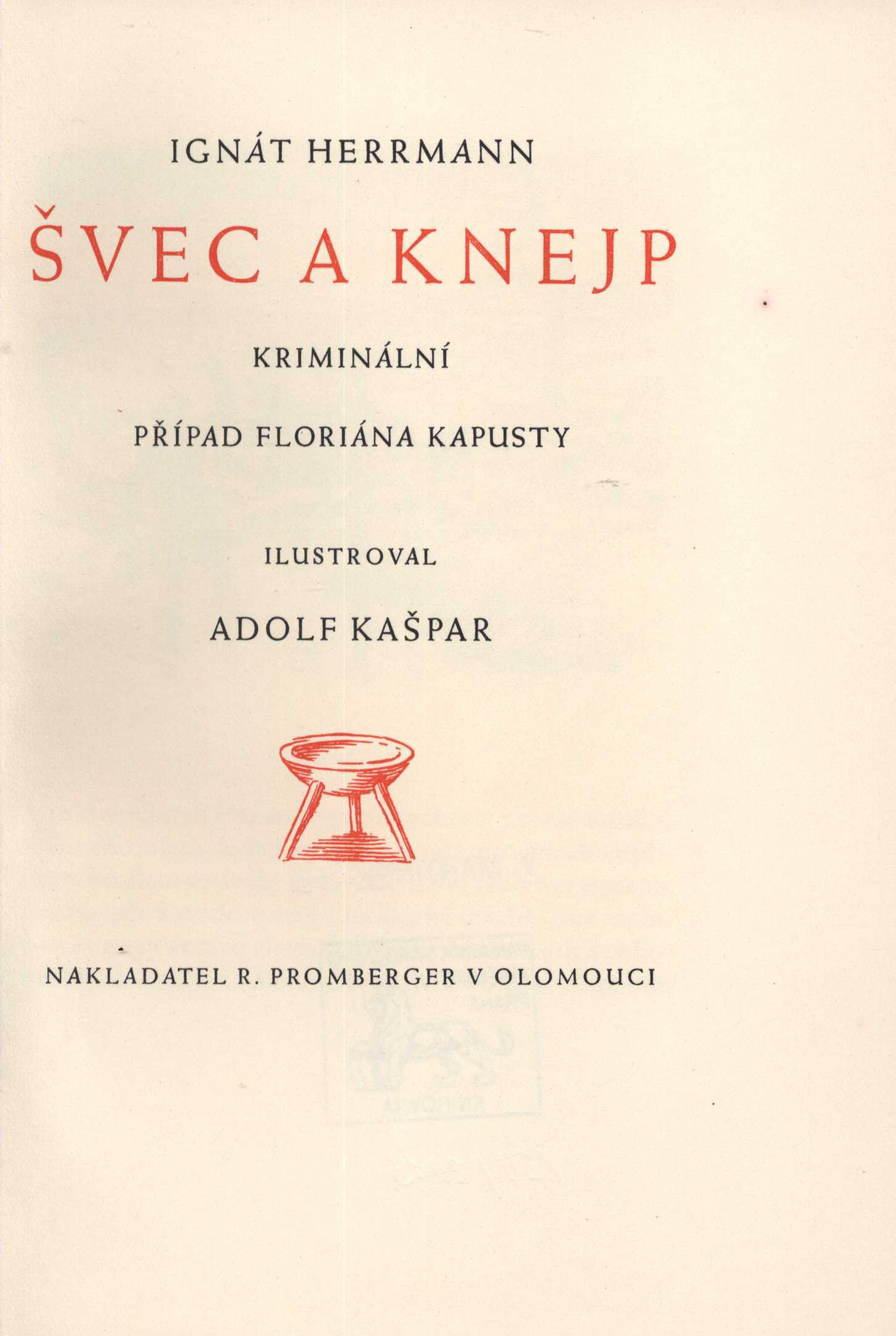 IGNÁT HERRMANN

ŠVEC A KNEJP

KRIMINÁLNÍ

PŘÍPAD FLORIÁNA KAPUSTY

ILUSTROVAL

ADOLF KAŠPAR

NAKLADATEL R. PROMBERGER V OLOMOUCI